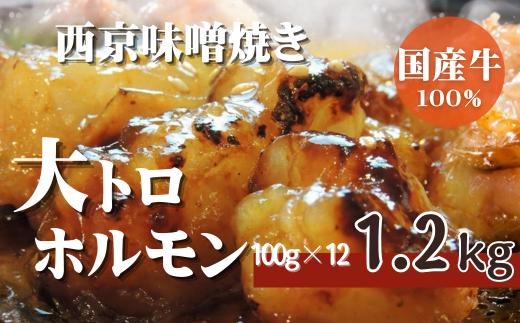 西京味噌焼き

国産牛
100%

大トロ
ホルモン

100g×12 1.2kg